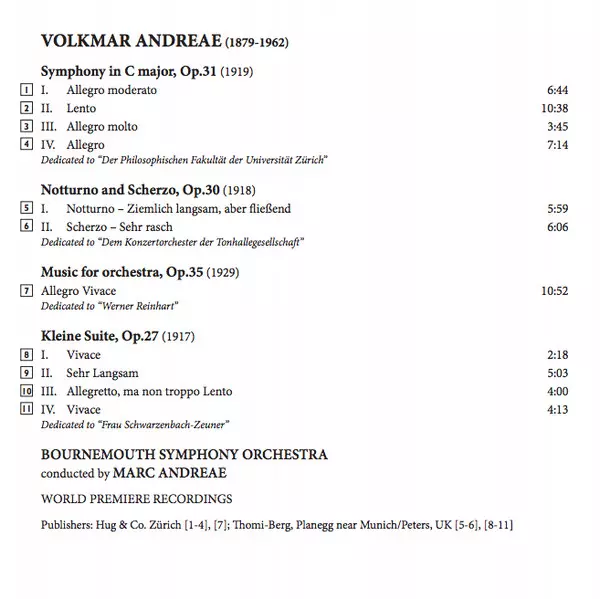 VOLKMAR ANDREAE (1879-1962)

Symphony in C major, Op.31 (1919)

1 I. Allegro moderato 6:44
2 II. Lento 10:38
3 III. Allegro molto 3:45
4 IV. Allegro 7:14
Dedicated to "Der Philosophischen Fakultät der Universität Zürich"

Notturno and Scherzo, Op.30 (1918)

5 I. Notturno – Ziemlich langsam, aber fließend 5:59
6 II. Scherzo – Sehr rasch 6:06
Dedicated to "Dem Konzertorchester der Tonhallegesellschaft"

Music for orchestra, Op.35 (1929)

7 Allegro Vivace 10:52
Dedicated to "Werner Reinhart"

Kleine Suite, Op.27 (1917)

8 I. Vivace 2:18
9 II. Sehr Langsam 5:03
10 III. Allegretto, ma non troppo Lento 4:00
11 IV. Vivace 4:13
Dedicated to "Frau Schwarzenbach-Zeuner"

BOURNEMOUTH SYMPHONY ORCHESTRA
conducted by MARC ANDREAE

WORLD PREMIERE RECORDINGS

Publishers: Hug & Co. Zürich [1-4], [7]; Thomi-Berg, Planegg near Munich/Peters, UK [5-6], [8-11]